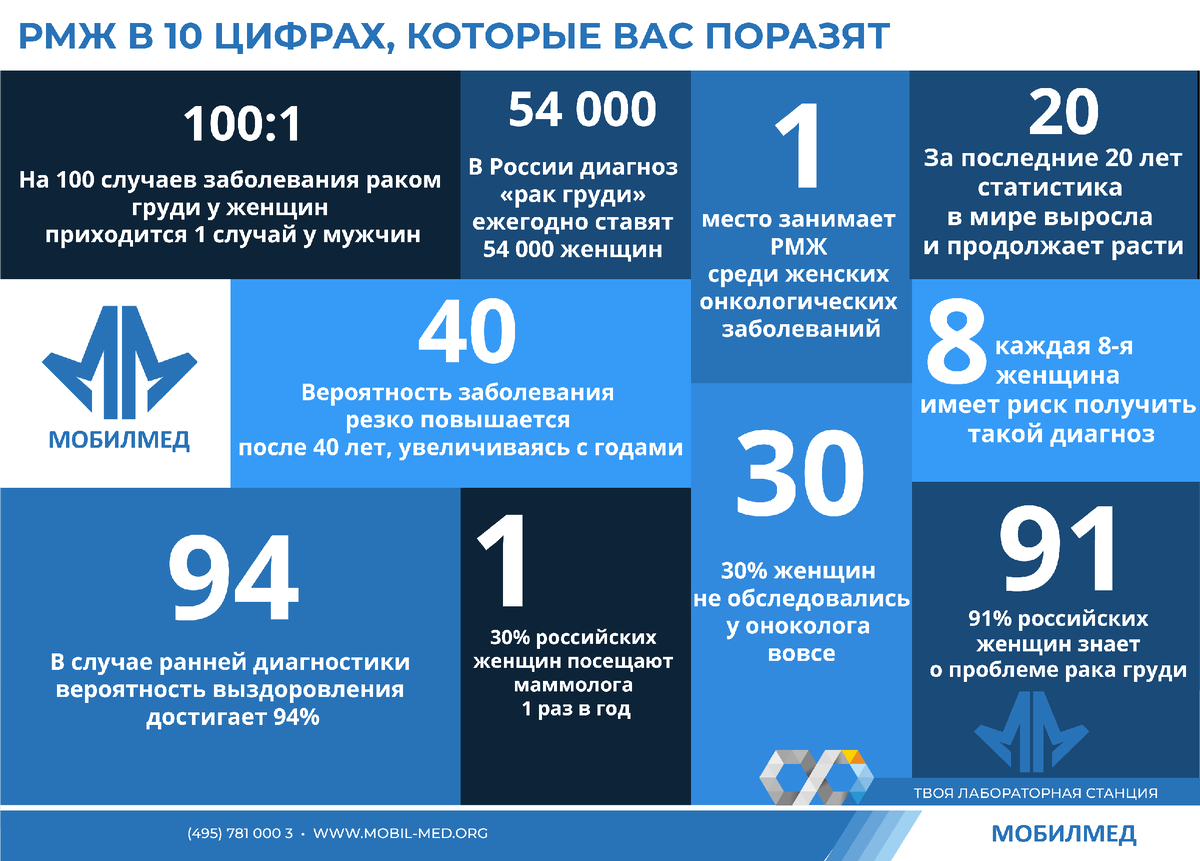 РМЖ В 10 ЦИФРАХ, КОТОРЫЕ ВАС ПОРАЗЯТ

100:1
На 100 случаев заболевания раком груди у женщин приходится 1 случай у мужчин

54 000
В России диагноз «рак груди» ежегодно ставят 54 000 женщин

1
место занимает РМЖ среди женских онкологических заболеваний

20
За последние 20 лет статистика в мире выросла и продолжает расти

МОБИЛМЕД

40
Вероятность заболевания резко повышается после 40 лет, увеличиваясь с годами

8
каждая 8-я женщина имеет риск получить такой диагноз

94
В случае ранней диагностики вероятность выздоровления достигает 94%

1
30% российских женщин посещают маммолога 1 раз в год

30
30% женщин не обследовались у оноколога вовсе

91
91% российских женщин знает о проблеме рака груди

ТВОЯ ЛАБОРАТОРНАЯ СТАНЦИЯ

(495) 781 000 3 • WWW.MOBIL-MED.ORG

МОБИЛМЕД